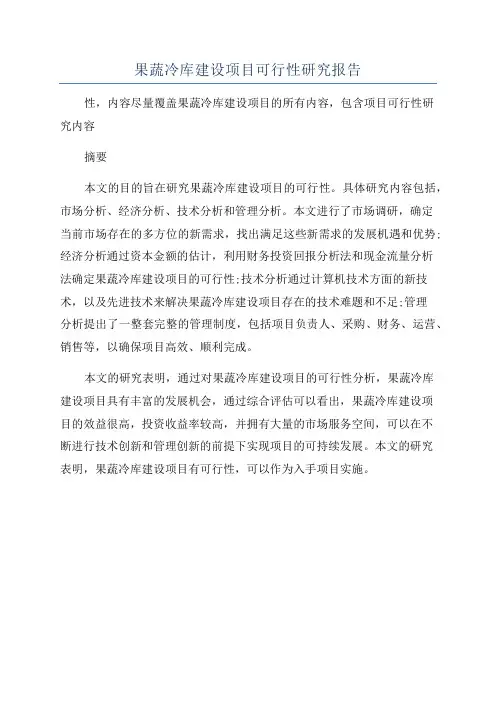 果蔬冷库建设项目可行性研究报告

性，内容尽量覆盖果蔬冷库建设项目的所有内容，包含项目可行性研究内容

摘要

本文的目的旨在研究果蔬冷库建设项目的可行性。具体研究内容包括，市场分析、经济分析、技术分析和管理分析。本文进行了市场调研，确定当前市场存在的多方位的新需求，找出满足这些新需求的发展机遇和优势;经济分析通过资本金额的估计，利用财务投资回报分析法和现金流量分析法确定果蔬冷库建设项目的可行性;技术分析通过计算机技术方面的新技术，以及先进技术来解决果蔬冷库建设项目存在的技术难题和不足;管理分析提出了一整套完整的管理制度，包括项目负责人、采购、财务、运营、销售等，以确保项目高效、顺利完成。

本文的研究表明，通过对果蔬冷库建设项目的可行性分析，果蔬冷库建设项目具有丰富的发展机会，通过综合评估可以看出，果蔬冷库建设项目的效益很高，投资收益率较高，并拥有大量的市场服务空间，可以在不断进行技术创新和管理创新的前提下实现项目的可持续发展。本文的研究表明，果蔬冷库建设项目有可行性，可以作为入手项目实施。